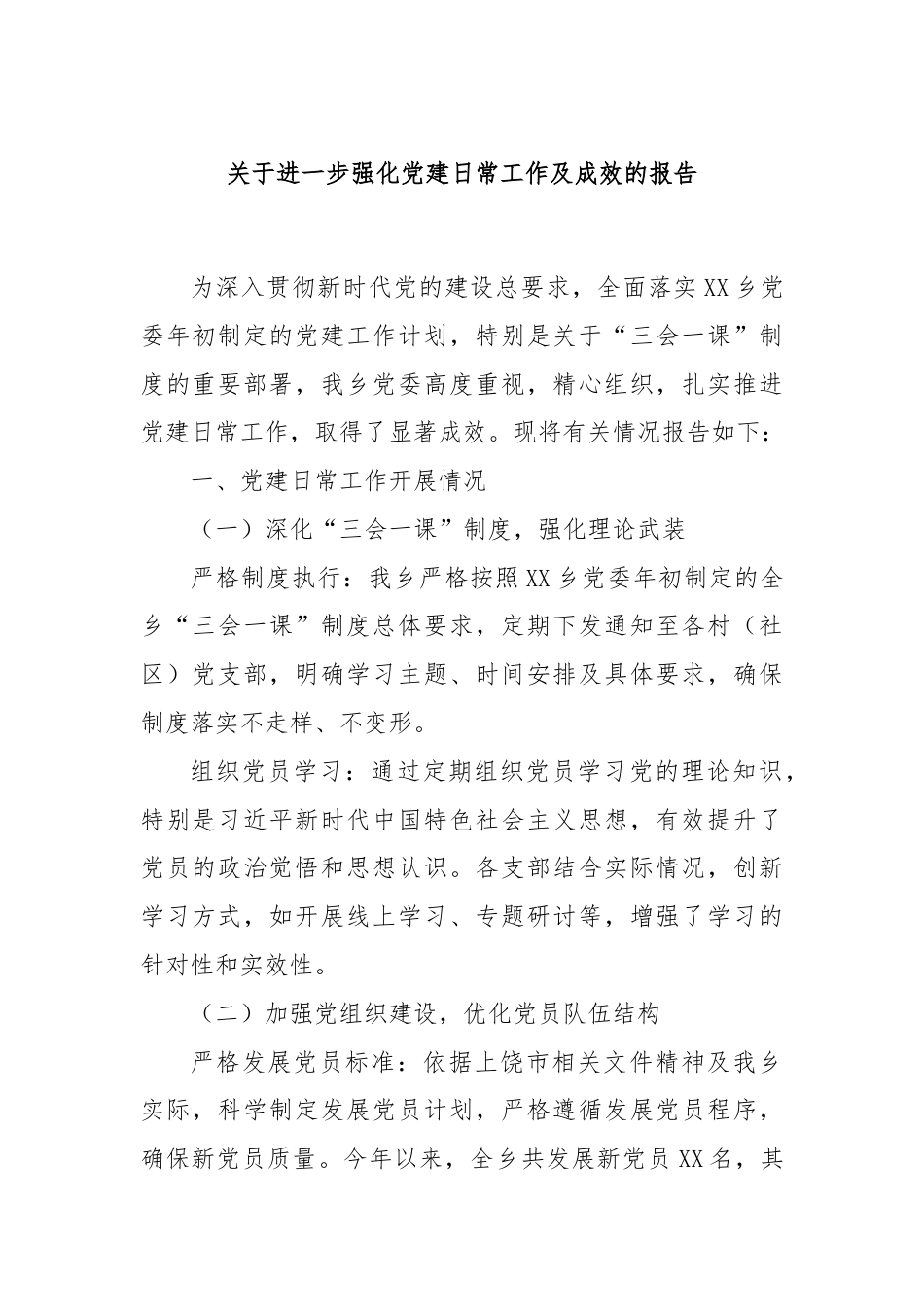 关于进一步强化党建日常工作及成效的报告

为深入贯彻新时代党的建设总要求，全面落实XX乡党委年初制定的党建工作计划，特别是关于“三会一课”制度的重要部署，我乡党委高度重视，精心组织，扎实推进党建日常工作，取得了显著成效。现将有关情况报告如下：

一、党建日常工作开展情况

（一）深化“三会一课”制度，强化理论武装

严格制度执行：我乡严格按照XX乡党委年初制定的全乡“三会一课”制度总体要求，定期下发通知至各村（社区）党支部，明确学习主题、时间安排及具体要求，确保制度落实不走样、不变形。

组织党员学习：通过定期组织党员学习党的理论知识，特别是习近平新时代中国特色社会主义思想，有效提升了党员的政治觉悟和思想认识。各支部结合实际情况，创新学习方式，如开展线上学习、专题研讨等，增强了学习的针对性和实效性。

（二）加强党组织建设，优化党员队伍结构

严格发展党员标准：依据上饶市相关文件精神及我乡实际，科学制定发展党员计划，严格遵循发展党员程序，确保新党员质量。今年以来，全乡共发展新党员XX名，其